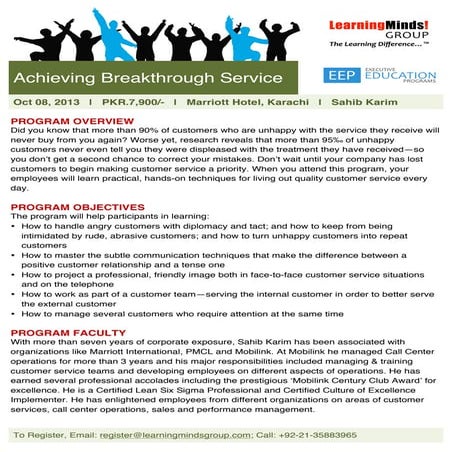 LearningMinds! GROUP
The Learning Difference...™

Achieving Breakthrough Service

EEP EXECUTIVE EDUCATION PROGRAMS

Oct 08, 2013 I PKR.7,900/- I Marriott Hotel, Karachi I Sahib Karim

PROGRAM OVERVIEW
Did you know that more than 90% of customers who are unhappy with the service they receive will never buy from you again? Worse yet, research reveals that more than 95‰ of unhappy customers never even tell you they were displeased with the treatment they have received—so you don't get a second chance to correct your mistakes. Don't wait until your company has lost customers to begin making customer service a priority. When you attend this program, your employees will learn practical, hands-on techniques for living out quality customer service every day.

PROGRAM OBJECTIVES
The program will help participants in learning:
• How to handle angry customers with diplomacy and tact; and how to keep from being intimidated by rude, abrasive customers; and how to turn unhappy customers into repeat customers
• How to master the subtle communication techniques that make the difference between a positive customer relationship and a tense one
• How to project a professional, friendly image both in face-to-face customer service situations and on the telephone
• How to work as part of a customer team—serving the internal customer in order to better serve the external customer
• How to manage several customers who require attention at the same time

PROGRAM FACULTY
With more than seven years of corporate exposure, Sahib Karim has been associated with organizations like Marriott International, PMCL and Mobilink. At Mobilink he managed Call Center operations for more than 3 years and his major responsibilities included managing & training customer service teams and developing employees on different aspects of operations. He has earned several professional accolades including the prestigious 'Mobilink Century Club Award' for excellence. He is a Certified Lean Six Sigma Professional and Certified Culture of Excellence Implementer. He has enlightened employees from different organizations on areas of customer services, call center operations, sales and performance management.

To Register, Email: register@learningmindsgroup.com; Call: +92-21-35883965